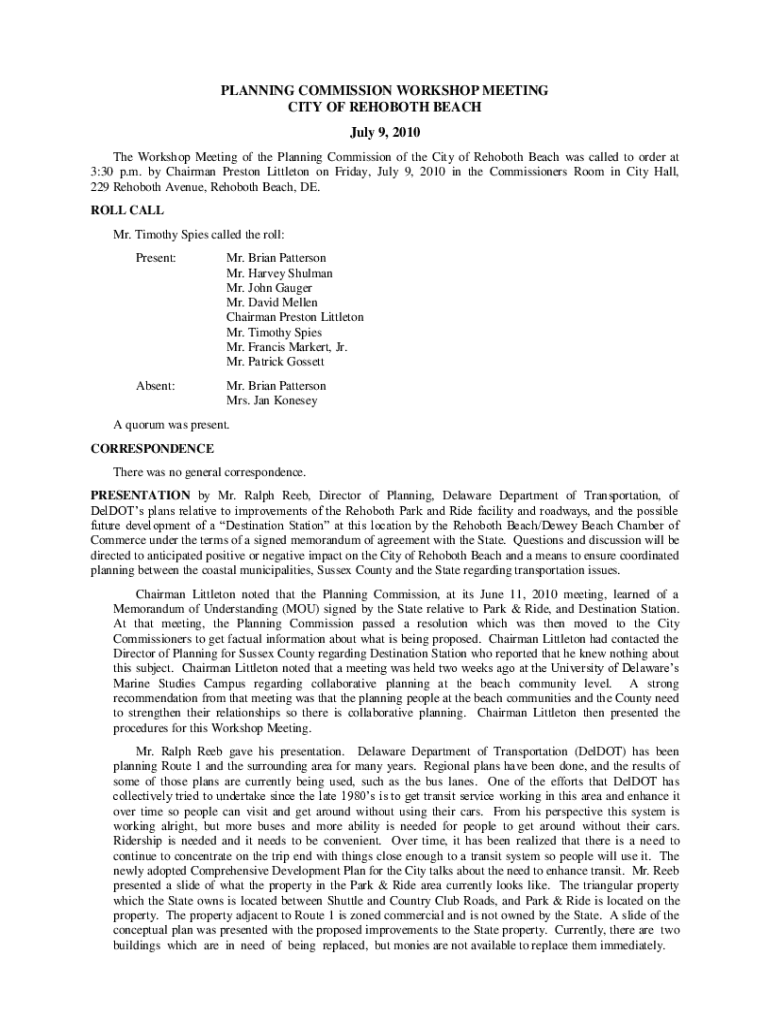 PLANNING COMMISSION WORKSHOP MEETING
CITY OF REHOBOTH BEACH

July 9, 2010

The Workshop Meeting of the Planning Commission of the City of Rehoboth Beach was called to order at 3:30 p.m. by Chairman Preston Littleton on Friday, July 9, 2010 in the Commissioners Room in City Hall, 229 Rehoboth Avenue, Rehoboth Beach, DE.

ROLL CALL

Mr. Timothy Spies called the roll:

Present: Mr. Brian Patterson
Mr. Harvey Shulman
Mr. John Gauger
Mr. David Mellen
Chairman Preston Littleton
Mr. Timothy Spies
Mr. Francis Markert, Jr.
Mr. Patrick Gossett

Absent: Mr. Brian Patterson
Mrs. Jan Konesey

A quorum was present.

CORRESPONDENCE

There was no general correspondence.

PRESENTATION by Mr. Ralph Reeb, Director of Planning, Delaware Department of Transportation, of DelDOT's plans relative to improvements of the Rehoboth Park and Ride facility and roadways, and the possible future development of a "Destination Station" at this location by the Rehoboth Beach/Dewey Beach Chamber of Commerce under the terms of a signed memorandum of agreement with the State. Questions and discussion will be directed to anticipated positive or negative impact on the City of Rehoboth Beach and a means to ensure coordinated planning between the coastal municipalities, Sussex County and the State regarding transportation issues.

Chairman Littleton noted that the Planning Commission, at its June 11, 2010 meeting, learned of a Memorandum of Understanding (MOU) signed by the State relative to Park & Ride, and Destination Station. At that meeting, the Planning Commission passed a resolution which was then moved to the City Commissioners to get factual information about what is being proposed. Chairman Littleton had contacted the Director of Planning for Sussex County regarding Destination Station who reported that he knew nothing about this subject. Chairman Littleton noted that a meeting was held two weeks ago at the University of Delaware's Marine Studies Campus regarding collaborative planning at the beach community level. A strong recommendation from that meeting was that the planning people at the beach communities and the County need to strengthen their relationships so there is collaborative planning. Chairman Littleton then presented the procedures for this Workshop Meeting.

Mr. Ralph Reeb gave his presentation. Delaware Department of Transportation (DelDOT) has been planning Route 1 and the surrounding area for many years. Regional plans have been done, and the results of some of those plans are currently being used, such as the bus lanes. One of the efforts that DelDOT has collectively tried to undertake since the late 1980's is to get transit service working in this area and enhance it over time so people can visit and get around without using their cars. From his perspective this system is working alright, but more buses and more ability is needed for people to get around without their cars. Ridership is needed and it needs to be convenient. Over time, it has been realized that there is a need to continue to concentrate on the trip end with things close enough to a transit system so people will use it. The newly adopted Comprehensive Development Plan for the City talks about the need to enhance transit. Mr. Reeb presented a slide of what the property in the Park & Ride area currently looks like. The triangular property which the State owns is located between Shuttle and Country Club Roads, and Park & Ride is located on the property. The property adjacent to Route 1 is zoned commercial and is not owned by the State. A slide of the conceptual plan was presented with the proposed improvements to the State property. Currently, there are two buildings which are in need of being replaced, but monies are not available to replace them immediately.